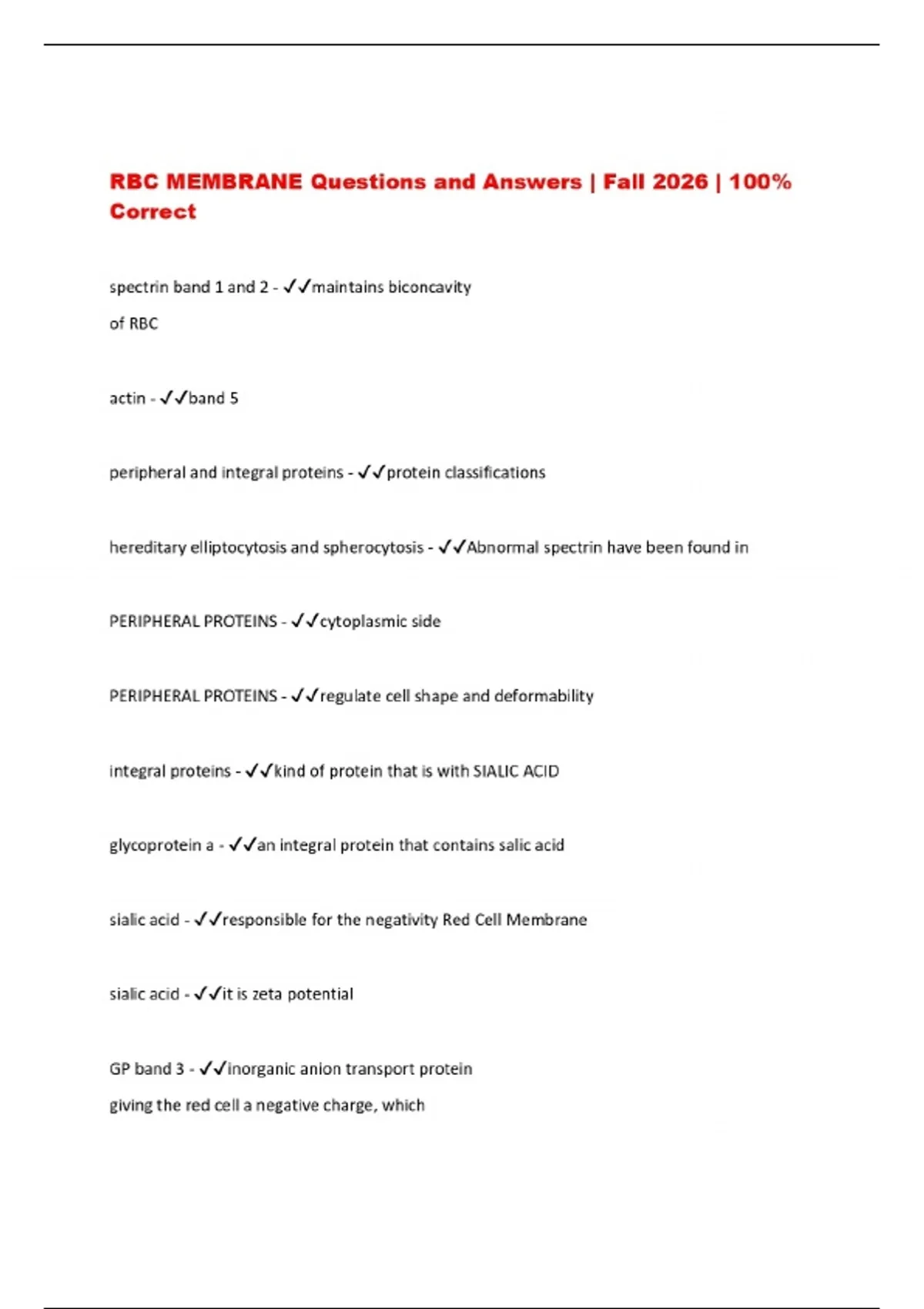 RBC MEMBRANE Questions and Answers | Fall 2026 | 100% Correct

spectrin band 1 and 2 - ✓✓maintains biconcavity

of RBC

actin - ✓✓band 5

peripheral and integral proteins - ✓✓protein classifications

hereditary elliptocytosis and spherocytosis - ✓✓Abnormal spectrin have been found in

PERIPHERAL PROTEINS - ✓✓cytoplasmic side

PERIPHERAL PROTEINS - ✓✓regulate cell shape and deformability

integral proteins - ✓✓kind of protein that is with SIALIC ACID

glycoprotein a - ✓✓an integral protein that contains salic acid

sialic acid - ✓✓responsible for the negativity Red Cell Membrane

sialic acid - ✓✓it is zeta potential

GP band 3 - ✓✓inorganic anion transport protein

giving the red cell a negative charge, which